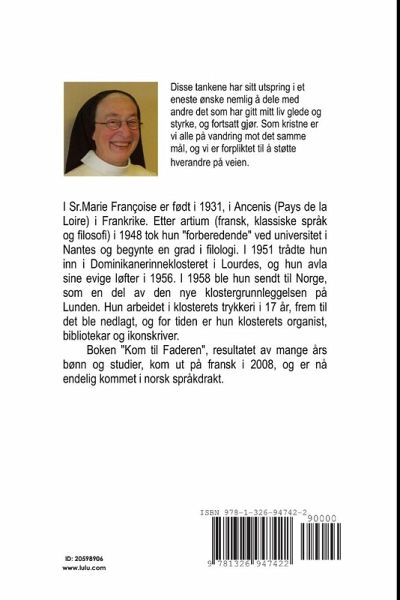 Disse tankene har sitt utspring i et eneste ønske nemlig å dele med andre det som har gitt mitt liv glede og styrke, og fortsatt gjør. Som kristne er vi alle på vandring mot det samme mål, og vi er forpliktet til å støtte hverandre på veien.

I Sr.Marie Françoise er født i 1931, i Ancenis (Pays de la Loire) i Frankrike. Etter artium (fransk, klassiske språk og filosofi) i 1948 tok hun "forberedende" ved universitet i Nantes og begynte en grad i filologi. I 1951 trådte hun inn i Dominikanerinneklosteret i Lourdes, og hun avla sine evige løfter i 1956. I 1958 ble hun sendt til Norge, som en del av den nye klostergrunnleggelsen på Lunden. Hun arbeidet i klosterets trykkeri i 17 år, frem til det ble nedlagt, og for tiden er hun klosterets organist, bibliotekar og ikonskriver.

Boken "Kom til Faderen", resultatet av mange års bønn og studier, kom ut på fransk i 2008, og er nå endelig kommet i norsk språkdrakt.

ISBN 978-1-326-94742-2

90000

9 781326 947422

ID: 20598906
www.lulu.com